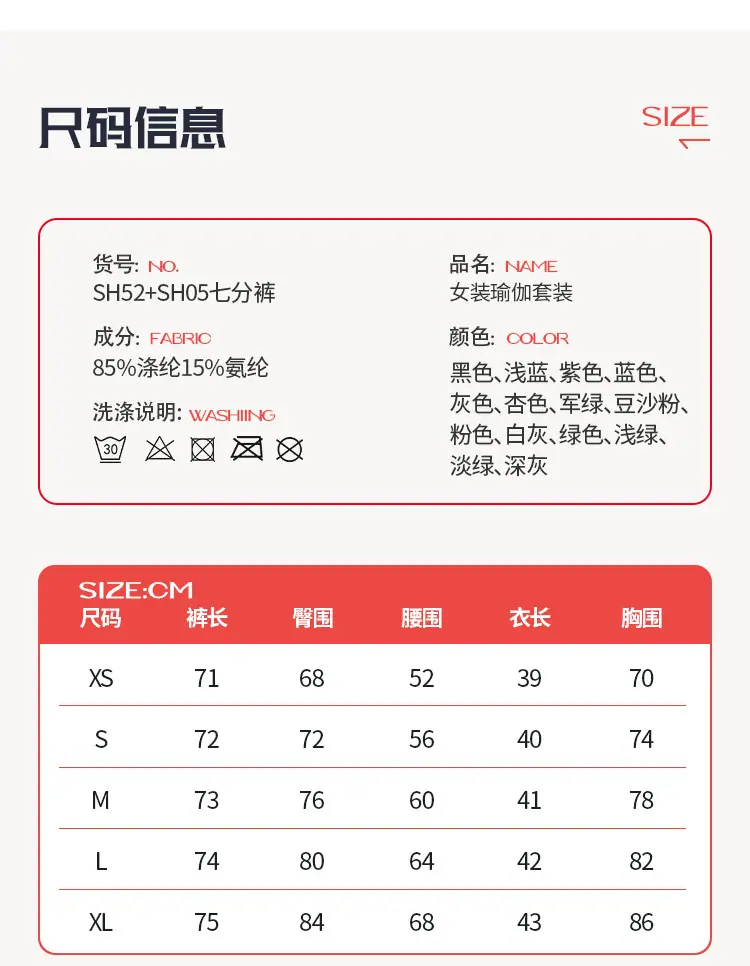 尺码信息

SIZE

货号: NO.
SH52+SH05七分裤

成分: FABRIC
85%涤纶15%氨纶

洗涤说明: WASHIING

30

品名: NAME
女装瑜伽套装

颜色: COLOR
黑色、浅蓝、紫色、蓝色、灰色、杏色、军绿、豆沙粉、粉色、白灰、绿色、浅绿、淡绿、深灰

SIZE:CM

| 尺码 | 裤长 | 臀围 | 腰围 | 衣长 | 胸围 |
|---|---|---|---|---|---|
| XS | 71 | 68 | 52 | 39 | 70 |
| S | 72 | 72 | 56 | 40 | 74 |
| M | 73 | 76 | 60 | 41 | 78 |
| L | 74 | 80 | 64 | 42 | 82 |
| XL | 75 | 84 | 68 | 43 | 86 |